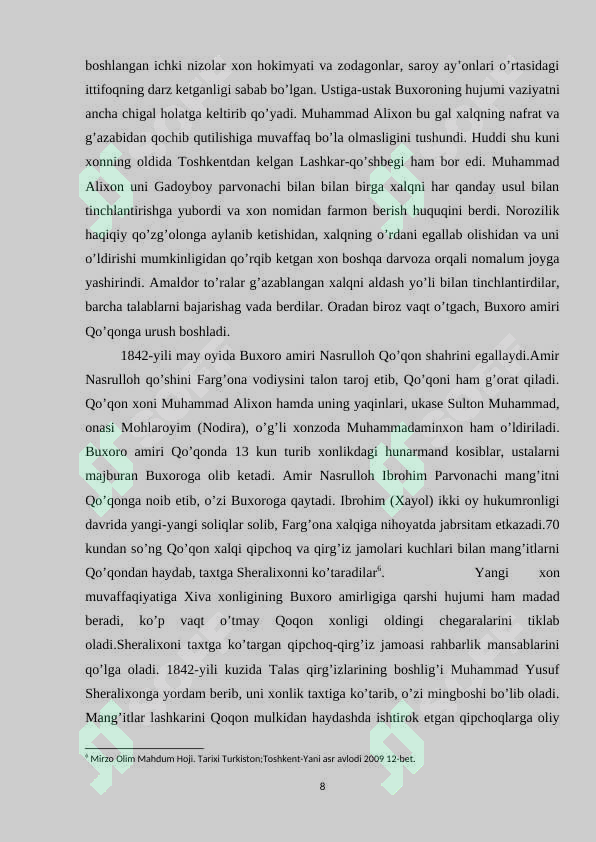 boshlangan ichki nizolar xon hokimyati va zodagonlar, saroy ay'onlari o'rtasidagi ittifoqning darz ketganligi sabab bo'lgan. Ustiga-ustak Buxoroning hujumi vaziyatni ancha chigal holatga keltirib qo'yadi. Muhammad Alixon bu gal xalqning nafrat va g'azabidan qochib qutilishiga muvaffaq bo'la olmasligini tushundi. Huddi shu kuni xonning oldida Toshkentdan kelgan Lashkar-qo'shbegi ham bor edi. Muhammad Alixon uni Gadoyboy parvonachi bilan bilan birga xalqni har qanday usul bilan tinchlantirishga yubordi va xon nomidan farmon berish huquqini berdi. Norozilik haqiqiy qo'zg'olonga aylanib ketishidan, xalqning o'rdani egallab olishidan va uni o'ldirishi mumkinligidan qo'rqib ketgan xon boshqa darvoza orqali nomalum joyga yashirindi. Amaldor to'ralar g'azablangan xalqni aldash yo'li bilan tinchlantirdilar, barcha talablarni bajarishag vada berdilar. Oradan biroz vaqt o'tgach, Buxoro amiri Qo'qonga urush boshladi.

1842-yili may oyida Buxoro amiri Nasrulloh Qo'qon shahrini egallaydi.Amir Nasrulloh qo'shini Farg'ona vodiysini talon taroj etib, Qo'qoni ham g'orat qiladi. Qo'qon xoni Muhammad Alixon hamda uning yaqinlari, ukase Sulton Muhammad, onasi Mohlaroyim (Nodira), o'g'li xonzoda Muhammadaminxon ham o'ldiriladi. Buxoro amiri Qo'qonda 13 kun turib xonlikdagi hunarmand kosiblar, ustalarni majburan Buxoroga olib ketadi. Amir Nasrulloh Ibrohim Parvonachi mang'itni Qo'qonga noib etib, o'zi Buxoroga qaytadi. Ibrohim (Xayol) ikki oy hukumronligi davrida yangi-yangi soliqlar solib, Farg'ona xalqiga nihoyatda jabrsitam etkazadi.70 kundan so'ng Qo'qon xalqi qipchoq va qirg'iz jamolari kuchlari bilan mang'itlarni Qo'qondan haydab, taxtga Sheralixonni ko'taradilar$^{6}$. Yangi xon muvaffaqiyatiga Xiva xonligining Buxoro amirligiga qarshi hujumi ham madad beradi, ko'p vaqt o'tmay Qoqon xonligi oldingi chegaralarini tiklab oladi.Sheralixoni taxtga ko'targan qipchoq-qirg'iz jamoasi rahbarlik mansablarini qo'lga oladi. 1842-yili kuzida Talas qirg'izlarining boshlig'i Muhammad Yusuf Sheralixonga yordam berib, uni xonlik taxtiga ko'tarib, o'zi mingboshi bo'lib oladi. Mang'itlar lashkarini Qoqon mulkidan haydashda ishtirok etgan qipchoqlarga oliy

$^{6}$ Mirzo Olim Mahdum Hoji. Tarixi Turkiston;Toshkent-Yani asr avlodi 2009 12-bet.

8